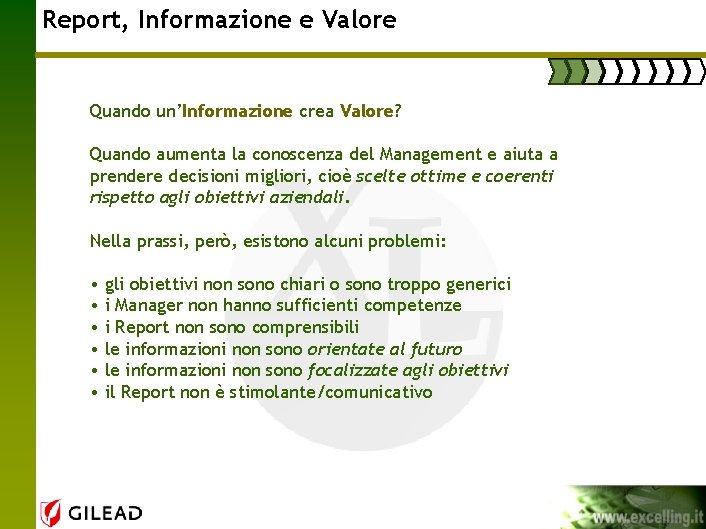 Report, Informazione e Valore

Quando un'Informazione crea Valore?

Quando aumenta la conoscenza del Management e aiuta a prendere decisioni migliori, cioè scelte ottime e coerenti rispetto agli obiettivi aziendali.

Nella prassi, però, esistono alcuni problemi:

• gli obiettivi non sono chiari o sono troppo generici
• i Manager non hanno sufficienti competenze
• i Report non sono comprensibili
• le informazioni non sono orientate al futuro
• le informazioni non sono focalizzate agli obiettivi
• il Report non è stimolante/comunicativo

XL

GILEAD

www.excelling.it